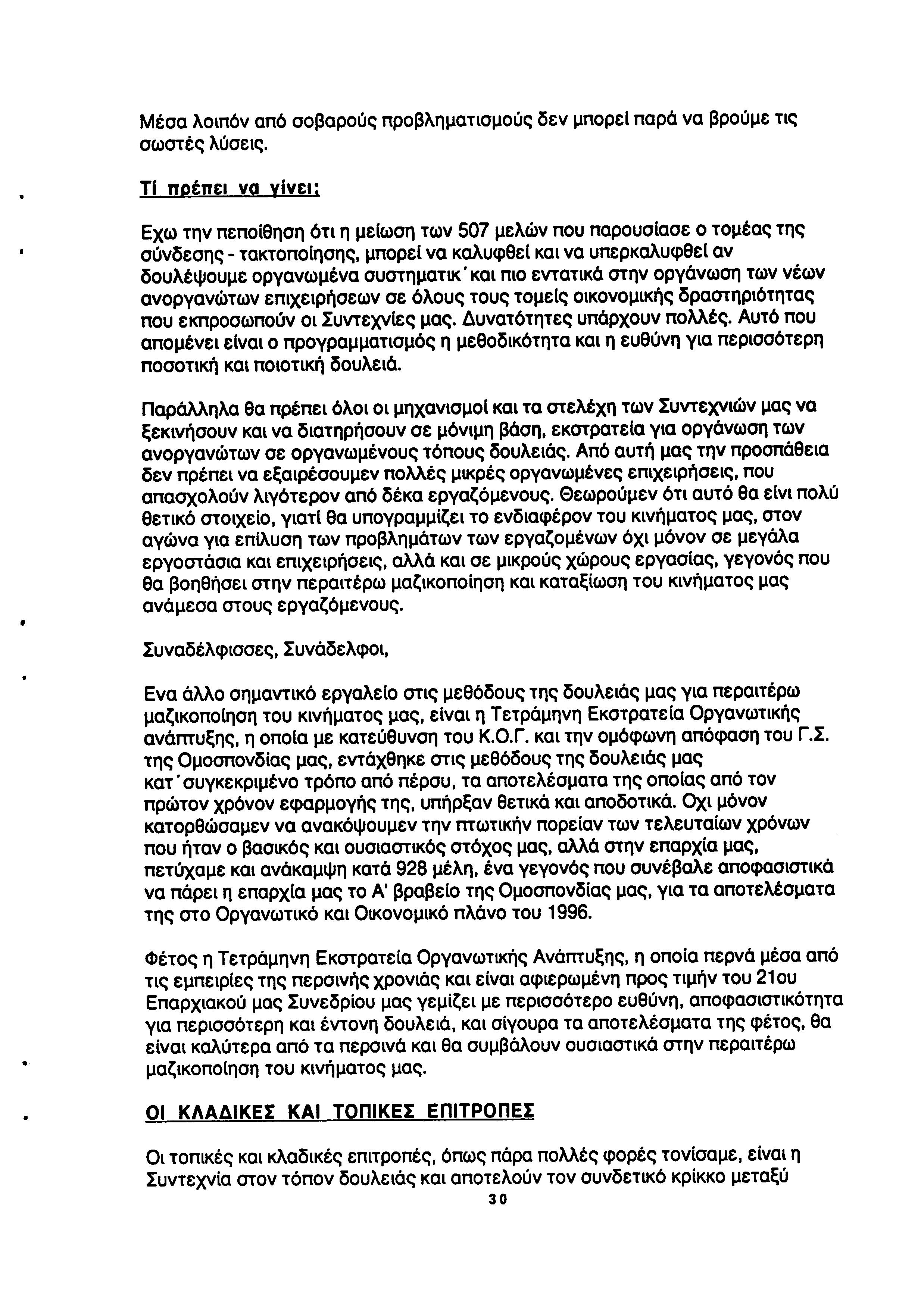 Μέσα λοιπόν από σοβαρούς προβληματισμούς δεν μπορεί παρά να βρούμε τις σωστές λύσεις.

Τί πρέπει να γίνει;

Εχω την πεποίθηση ότι η μείωση των 507 μελών που παρουσίασε ο τομέας της σύνδεσης - τακτοποίησης, μπορεί να καλυφθεί και να υπερκαλυφθεί αν δουλέψουμε οργανωμένα συστηματικ΄και πιο εντατικά στην οργάνωση των νέων ανοργανώτων επιχειρήσεων σε όλους τους τομείς οικονομικής δραστηριότητας που εκπροσωπούν οι Συντεχνίες μας. Δυνατότητες υπάρχουν πολλές. Αυτό που απομένει είναι ο προγραμματισμός η μεθοδικότητα και η ευθύνη για περισσότερη ποσοτική και ποιοτική δουλειά.

Παράλληλα θα πρέπει όλοι οι μηχανισμοί και τα στελέχη των Συντεχνιών μας να ξεκινήσουν και να διατηρήσουν σε μόνιμη βάση, εκστρατεία για οργάνωση των ανοργανώτων σε οργανωμένους τόπους δουλειάς. Από αυτή μας την προσπάθεια δεν πρέπει να εξαιρέσουμεν πολλές μικρές οργανωμένες επιχειρήσεις, που απασχολούν λιγότερον από δέκα εργαζόμενους. Θεωρούμεν ότι αυτό θα είνι πολύ θετικό στοιχείο, γιατί θα υπογραμμίζει το ενδιαφέρον του κινήματος μας, στον αγώνα για επίλυση των προβλημάτων των εργαζομένων όχι μόνον σε μεγάλα εργοστάσια και επιχειρήσεις, αλλά και σε μικρούς χώρους εργασίας, γεγονός που θα βοηθήσει στην περαιτέρω μαζικοποίηση και καταξίωση του κινήματος μας ανάμεσα στους εργαζόμενους.

Συναδέλφισσες, Συνάδελφοι,

Ενα άλλο σημαντικό εργαλείο στις μεθόδους της δουλειάς μας για περαιτέρω μαζικοποίηση του κινήματος μας, είναι η Τετράμηνη Εκστρατεία Οργανωτικής ανάπτυξης, η οποία με κατεύθυνση του Κ.Ο.Γ. και την ομόφωνη απόφαση του Γ.Σ. της Ομοσπονδίας μας, εντάχθηκε στις μεθόδους της δουλειάς μας κατ΄συγκεκριμένο τρόπο από πέρσυ, τα αποτελέσματα της οποίας από τον πρώτον χρόνον εφαρμογής της, υπήρξαν θετικά και αποδοτικά. Οχι μόνον κατορθώσαμεν να ανακόψουμεν την πτωτικήν πορείαν των τελευταίων χρόνων που ήταν ο βασικός και ουσιαστικός στόχος μας, αλλά στην επαρχία μας, πετύχαμε και ανάκαμψη κατά 928 μέλη, ένα γεγονός που συνέβαλε αποφασιστικά να πάρει η επαρχία μας το Α' βραβείο της Ομοσπονδίας μας, για τα αποτελέσματα της στο Οργανωτικό και Οικονομικό πλάνο του 1996.

Φέτος η Τετράμηνη Εκστρατεία Οργανωτικής Ανάπτυξης, η οποία περνά μέσα από τις εμπειρίες της περσινής χρονιάς και είναι αφιερωμένη προς τιμήν του 21ου Επαρχιακού μας Συνεδρίου μας γεμίζει με περισσότερο ευθύνη, αποφασιστικότητα για περισσότερη και έντονη δουλειά, και σίγουρα τα αποτελέσματα της φέτος, θα είναι καλύτερα από τα περσινά και θα συμβάλουν ουσιαστικά στην περαιτέρω μαζικοποίηση του κινήματος μας.

ΟΙ ΚΛΑΔΙΚΕΣ ΚΑΙ ΤΟΠΙΚΕΣ ΕΠΙΤΡΟΠΕΣ

Οι τοπικές και κλαδικές επιτροπές, όπως πάρα πολλές φορές τονίσαμε, είναι η Συντεχνία στον τόπον δουλειάς και αποτελούν τον συνδετικό κρίκκο μεταξύ

30